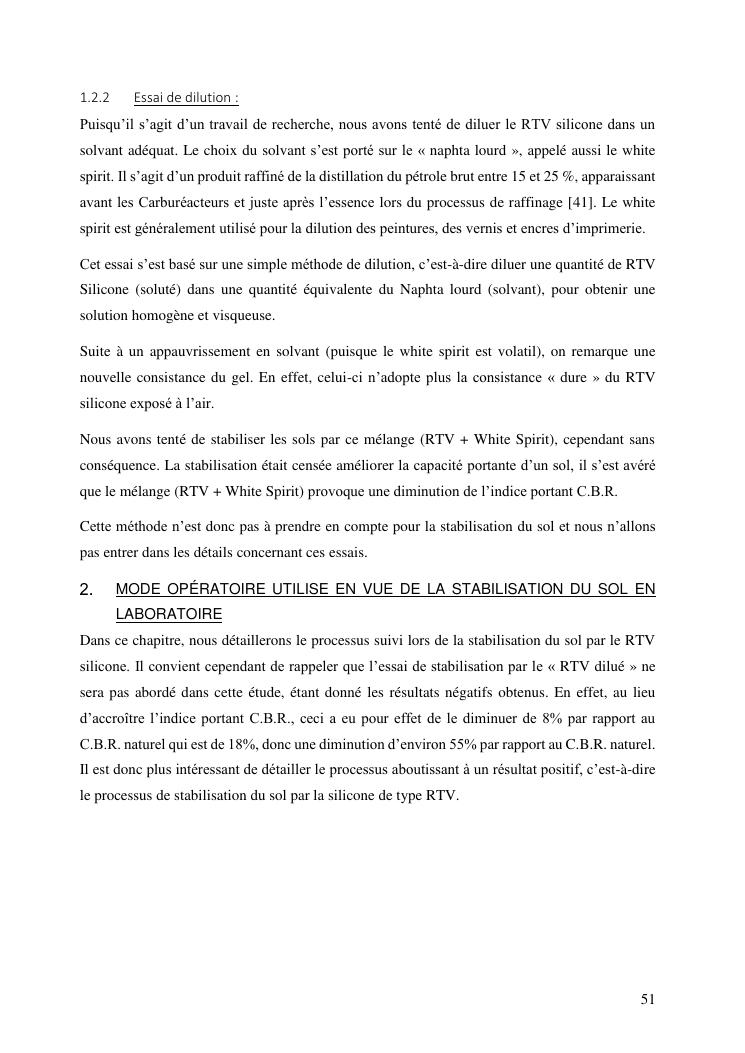 1.2.2 Essai de dilution :

Puisqu'il s'agit d'un travail de recherche, nous avons tenté de diluer le RTV silicone dans un solvant adéquat. Le choix du solvant s'est porté sur le « naphta lourd », appelé aussi le white spirit. Il s'agit d'un produit raffiné de la distillation du pétrole brut entre 15 et 25 %, apparaissant avant les Carburéacteurs et juste après l'essence lors du processus de raffinage [41]. Le white spirit est généralement utilisé pour la dilution des peintures, des vernis et encres d'imprimerie.

Cet essai s'est basé sur une simple méthode de dilution, c'est-à-dire diluer une quantité de RTV Silicone (soluté) dans une quantité équivalente du Naphta lourd (solvant), pour obtenir une solution homogène et visqueuse.

Suite à un appauvrissement en solvant (puisque le white spirit est volatil), on remarque une nouvelle consistance du gel. En effet, celui-ci n'adopte plus la consistance « dure » du RTV silicone exposé à l'air.

Nous avons tenté de stabiliser les sols par ce mélange (RTV + White Spirit), cependant sans conséquence. La stabilisation était censée améliorer la capacité portante d'un sol, il s'est avéré que le mélange (RTV + White Spirit) provoque une diminution de l'indice portant C.B.R.

Cette méthode n'est donc pas à prendre en compte pour la stabilisation du sol et nous n'allons pas entrer dans les détails concernant ces essais.

2. MODE OPÉRATOIRE UTILISE EN VUE DE LA STABILISATION DU SOL EN LABORATOIRE

Dans ce chapitre, nous détaillerons le processus suivi lors de la stabilisation du sol par le RTV silicone. Il convient cependant de rappeler que l'essai de stabilisation par le « RTV dilué » ne sera pas abordé dans cette étude, étant donné les résultats négatifs obtenus. En effet, au lieu d'accroître l'indice portant C.B.R., ceci a eu pour effet de le diminuer de 8% par rapport au C.B.R. naturel qui est de 18%, donc une diminution d'environ 55% par rapport au C.B.R. naturel. Il est donc plus intéressant de détailler le processus aboutissant à un résultat positif, c'est-à-dire le processus de stabilisation du sol par la silicone de type RTV.

51